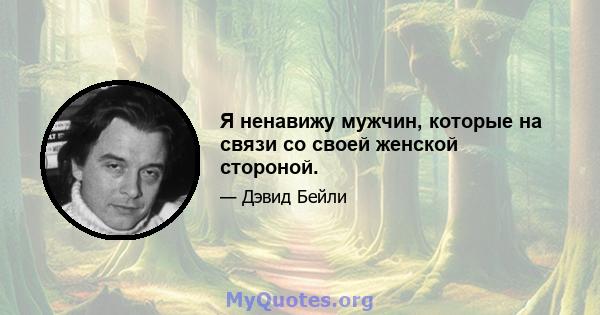 Я ненавижу мужчин, которые на связи со своей женской стороной.

— Дэвид Бейли

MyQuotes.org